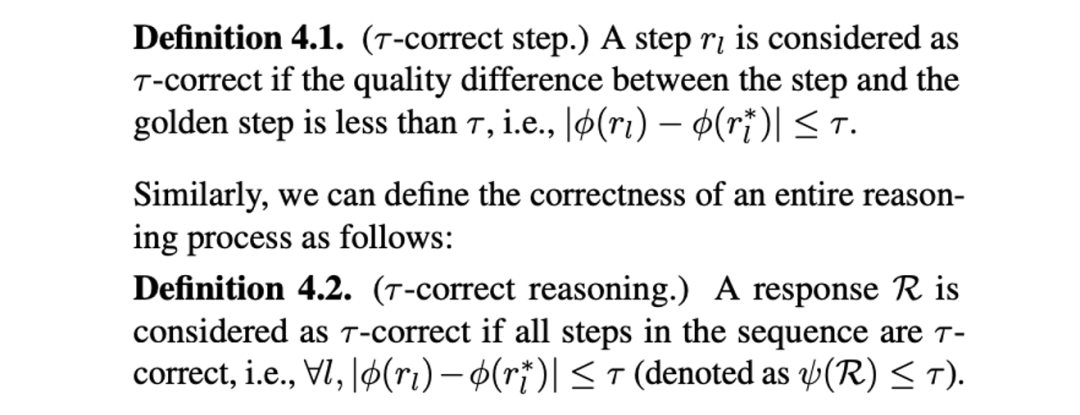 Definition 4.1. ($\tau$-correct step.) A step $r_l$ is considered as $\tau$-correct if the quality difference between the step and the golden step is less than $\tau$, i.e., $|\phi(r_l) - \phi(r_l^*)| \leq \tau$.

Similarly, we can define the correctness of an entire reasoning process as follows:

Definition 4.2. ($\tau$-correct reasoning.) A response $\mathcal{R}$ is considered as $\tau$-correct if all steps in the sequence are $\tau$-correct, i.e., $\forall l, |\phi(r_l) - \phi(r_l^*)| \leq \tau$ (denoted as $\psi(\mathcal{R}) \leq \tau$).